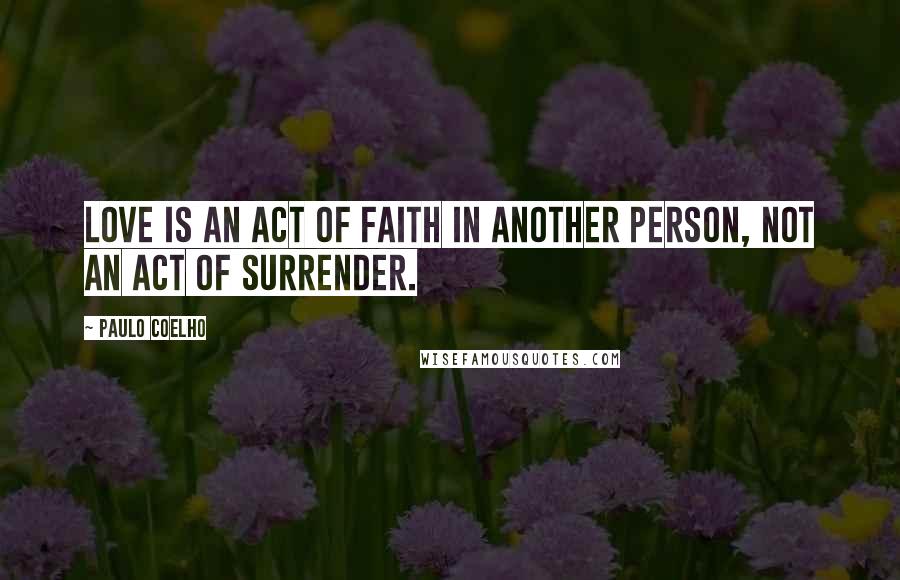 LOVE IS AN ACT OF FAITH IN ANOTHER PERSON, NOT AN ACT OF SURRENDER.

~ PAULO COELHO

WISEFAMOUSQUOTES.COM